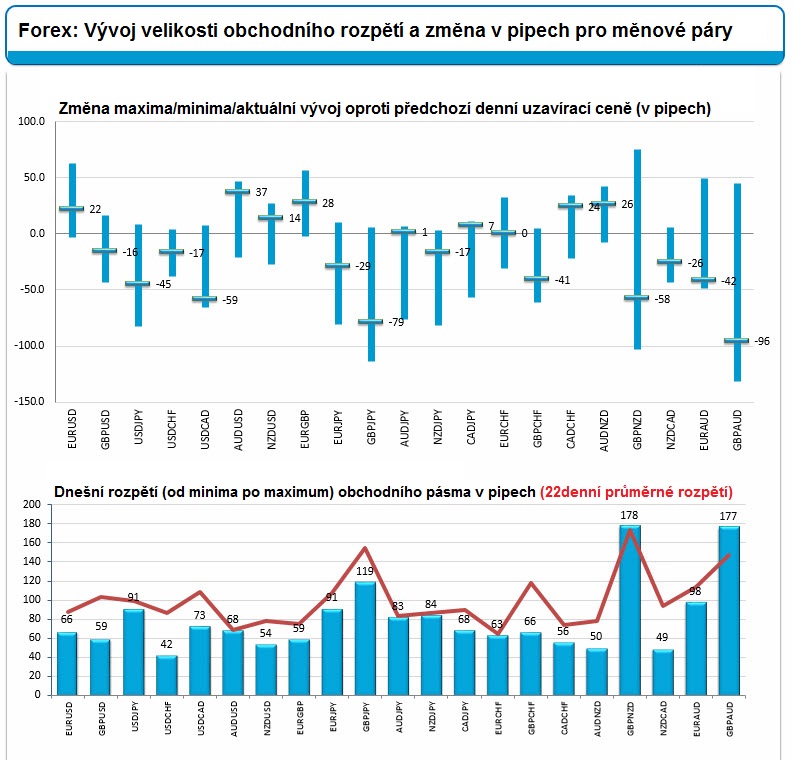 Forex: Vývoj velikosti obchodního rozpětí a změna v pipech pro měnové páry

Změna maxima/minima/aktuální vývoj oproti předchozí denní uzavírací ceně (v pipech)

100.0
50.0
0.0
-50.0
-100.0
-150.0

22
-16
-45
-17
-59
37
14
28
-29
-79
1
-17
7
0
-41
24
26
-58
-26
-42
-96

EURUSD GBPUSD USDJPY USDCHF USDCAD AUDUSD NZDUSD EURGBP EURJPY GBPJPY AUDJPY NZDJPY CADJPY EURCHF GBPCHF CADCHF AUDNZD GBPNZD NZDCAD EURAUD GBPAUD

Dnešní rozpětí (od minima po maximum) obchodního pásma v pipech (22denní průměrné rozpětí)

200
180
160
140
120
100
80
60
40
20
0

66
59
91
42
73
68
54
59
91
119
83
84
68
63
66
56
50
178
49
98
177

EURUSD GBPUSD USDJPY USDCHF USDCAD AUDUSD NZDUSD EURGBP EURJPY GBPJPY AUDJPY NZDJPY CADJPY EURCHF GBPCHF CADCHF AUDNZD GBPNZD NZDCAD EURAUD GBPAUD